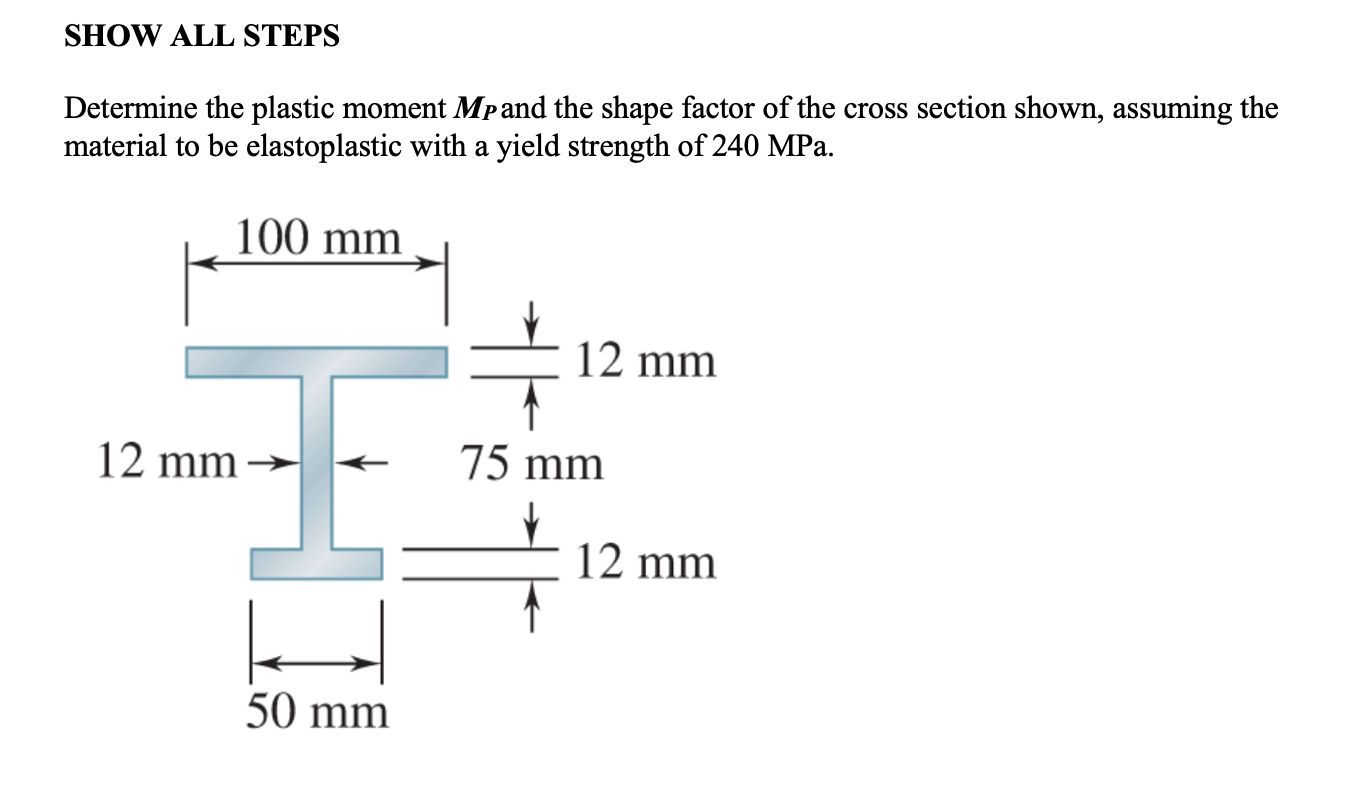 SHOW ALL STEPS

Determine the plastic moment $M_P$ and the shape factor of the cross section shown, assuming the material to be elastoplastic with a yield strength of 240 MPa.

100 mm

12 mm

12 mm

75 mm

12 mm

50 mm